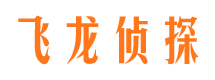 飞龙侦探